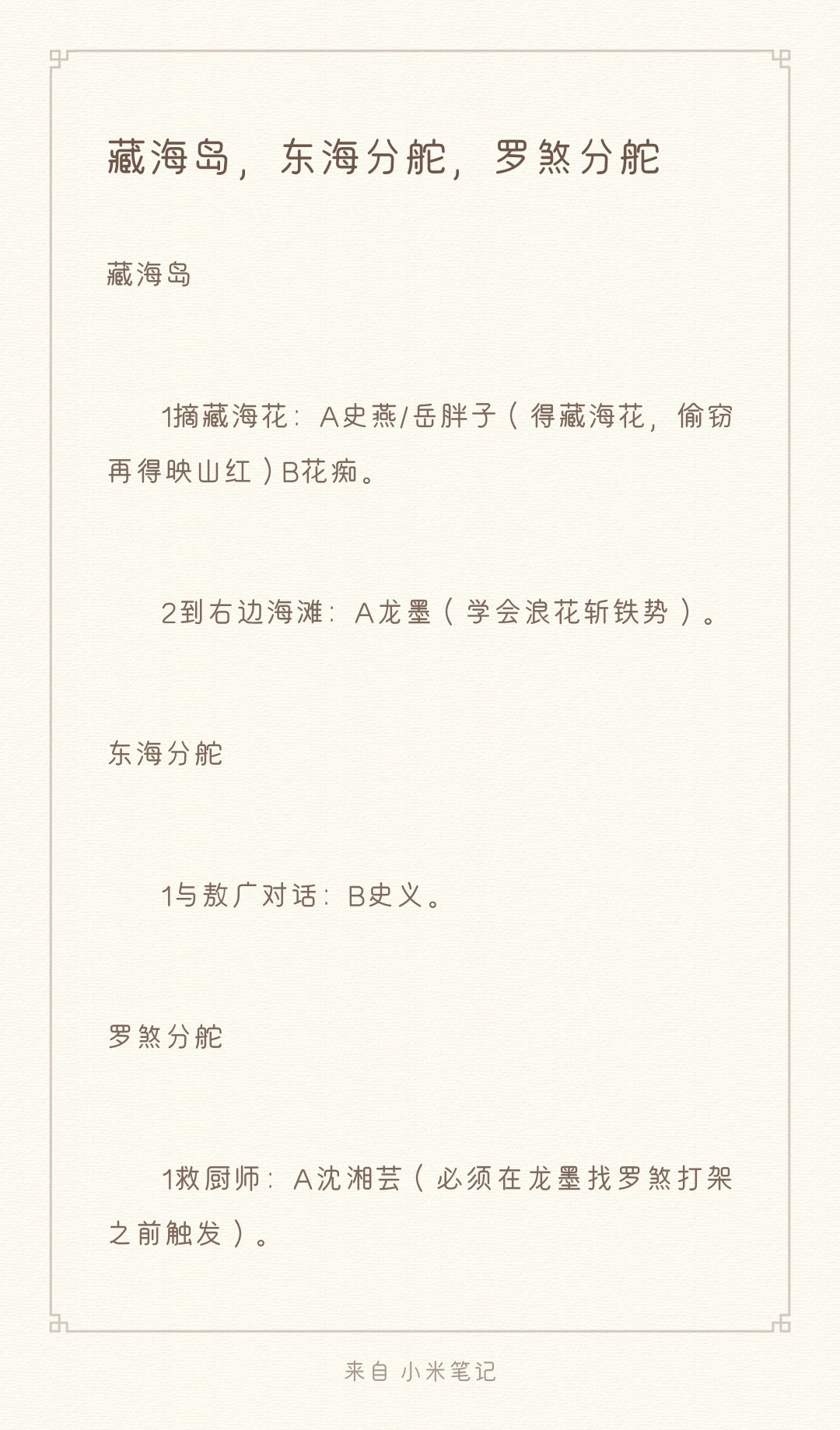 藏海岛，东海分舵，罗煞分舵

藏海岛

1摘藏海花：A史燕/岳胖子（得藏海花，偷窃再得映山红）B花痴。

2到右边海滩：A龙墨（学会浪花斩铁势）。

东海分舵

1与敖广对话：B史义。

罗煞分舵

1救厨师：A沈湘芸（必须在龙墨找罗煞打架之前触发）。

来自 小米笔记